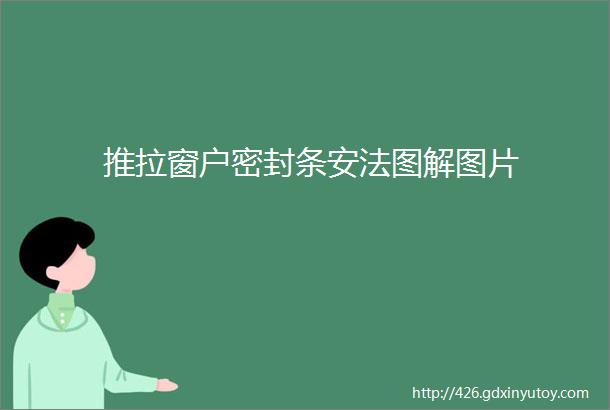 推拉窗户密封条安法图解图片

http://426.gdxinyutoy.com